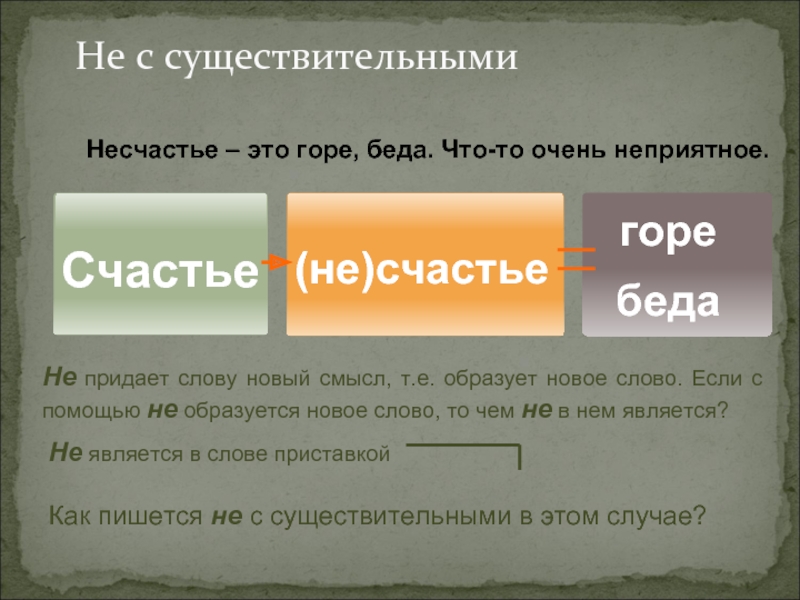 Не с существительными

Несчастье – это горе, беда. Что-то очень неприятное.

Счастье

(не)счастье

горе

беда

Не придает слову новый смысл, т.е. образует новое слово. Если с помощью не образуется новое слово, то чем не в нем является?

Не является в слове приставкой

Как пишется не с существительными в этом случае?